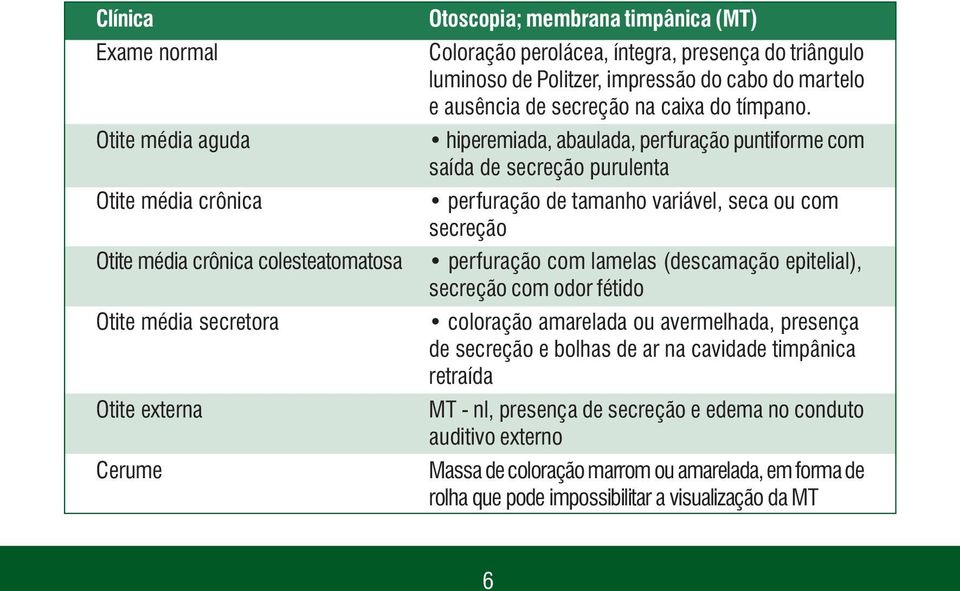 | Clínica | Otoscopia; membrana timpânica (MT) |
|---|---|
| Exame normal | Coloração perolácea, íntegra, presença do triângulo luminoso de Politzer, impressão do cabo do martelo e ausência de secreção na caixa do tímpano. |
| Otite média aguda | • hiperemiada, abaulada, perfuração puntiforme com saída de secreção purulenta |
| Otite média crônica | • perfuração de tamanho variável, seca ou com secreção |
| Otite média crônica colesteatomatosa | • perfuração com lamelas (descamação epitelial), secreção com odor fétido |
| Otite média secretora | • coloração amarelada ou avermelhada, presença de secreção e bolhas de ar na cavidade timpânica retraída |
| Otite externa | MT - nl, presença de secreção e edema no conduto auditivo externo |
| Cerume | Massa de coloração marrom ou amarelada, em forma de rolha que pode impossibilitar a visualização da MT |

6